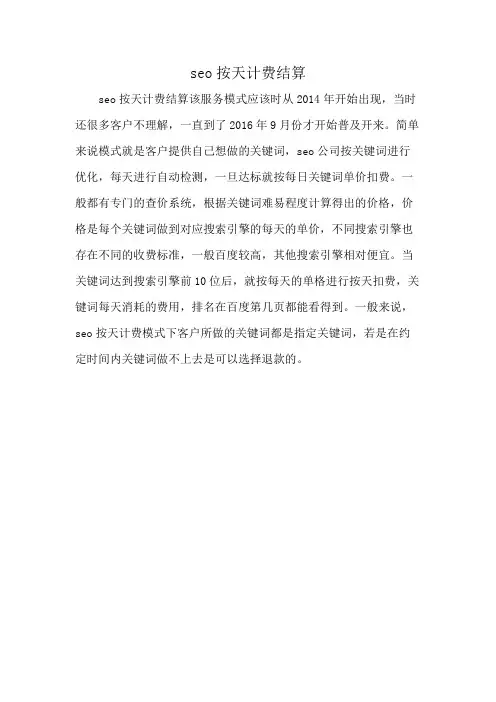 seo 按天计费结算

seo 按天计费结算该服务模式应该时从 2014 年开始出现，当时还很多客户不理解，一直到了 2016 年 9 月份才开始普及开来。简单来说模式就是客户提供自己想做的关键词，seo 公司按关键词进行优化，每天进行自动检测，一旦达标就按每日关键词单价扣费。一般都有专门的查价系统，根据关键词难易程度计算得出的价格，价格是每个关键词做到对应搜索引擎的每天的单价，不同搜索引擎也存在不同的收费标准，一般百度较高，其他搜索引擎相对便宜。当关键词达到搜索引擎前 10 位后，就按每天的单格进行按天扣费，关键词每天消耗的费用，排名在百度第几页都能看得到。一般来说，seo 按天计费模式下客户所做的关键词都是指定关键词，若是在约定时间内关键词做不上去是可以选择退款的。